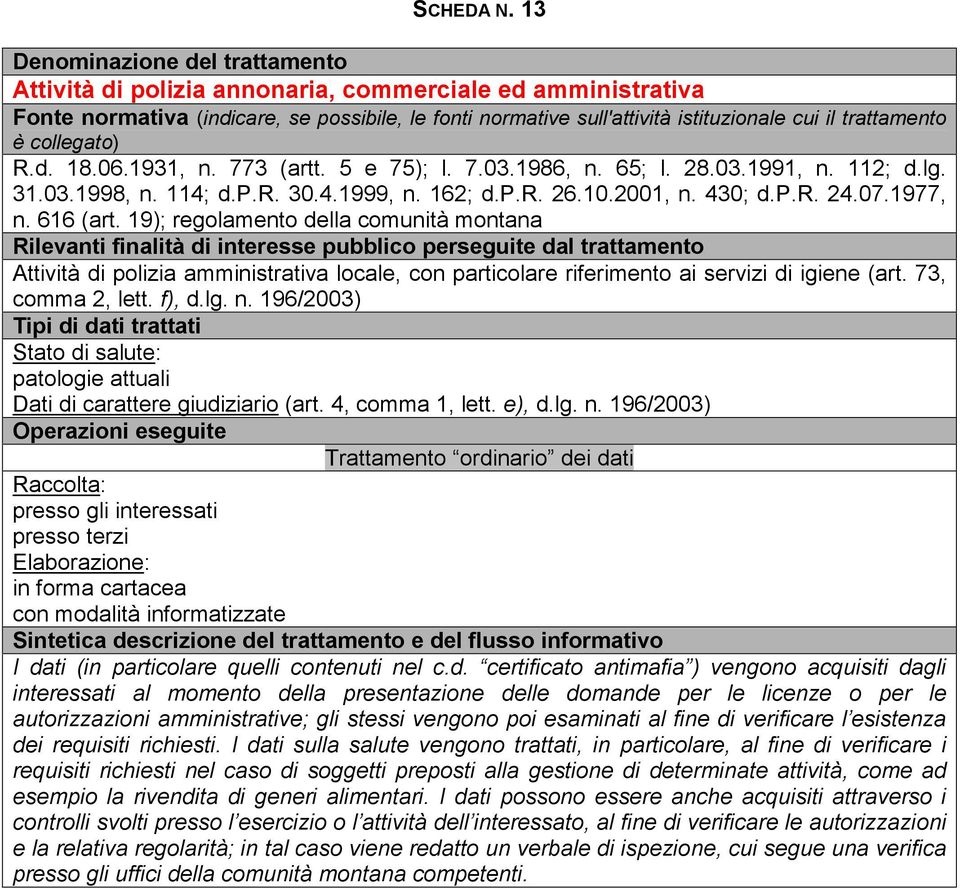 SCHEDA N. 13

Denominazione del trattamento
Attività di polizia annonaria, commerciale ed amministrativa
Fonte normativa (indicare, se possibile, le fonti normative sull'attività istituzionale cui il trattamento è collegato)
R.d. 18.06.1931, n. 773 (artt. 5 e 75); l. 7.03.1986, n. 65; l. 28.03.1991, n. 112; d.lg. 31.03.1998, n. 114; d.P.R. 30.4.1999, n. 162; d.P.R. 26.10.2001, n. 430; d.P.R. 24.07.1977, n. 616 (art. 19); regolamento della comunità montana
Rilevanti finalità di interesse pubblico perseguite dal trattamento
Attività di polizia amministrativa locale, con particolare riferimento ai servizi di igiene (art. 73, comma 2, lett. f), d.lg. n. 196/2003)
Tipi di dati trattati
Stato di salute:
patologie attuali
Dati di carattere giudiziario (art. 4, comma 1, lett. e), d.lg. n. 196/2003)
Operazioni eseguite
Trattamento “ordinario” dei dati
Raccolta:
presso gli interessati
presso terzi
Elaborazione:
in forma cartacea
con modalità informatizzate
Sintetica descrizione del trattamento e del flusso informativo
I dati (in particolare quelli contenuti nel c.d. “certificato antimafia”) vengono acquisiti dagli interessati al momento della presentazione delle domande per le licenze o per le autorizzazioni amministrative; gli stessi vengono poi esaminati al fine di verificare l’esistenza dei requisiti richiesti. I dati sulla salute vengono trattati, in particolare, al fine di verificare i requisiti richiesti nel caso di soggetti preposti alla gestione di determinate attività, come ad esempio la rivendita di generi alimentari. I dati possono essere anche acquisiti attraverso i controlli svolti presso l’esercizio o l’attività dell’interessato, al fine di verificare le autorizzazioni e la relativa regolarità; in tal caso viene redatto un verbale di ispezione, cui segue una verifica presso gli uffici della comunità montana competenti.